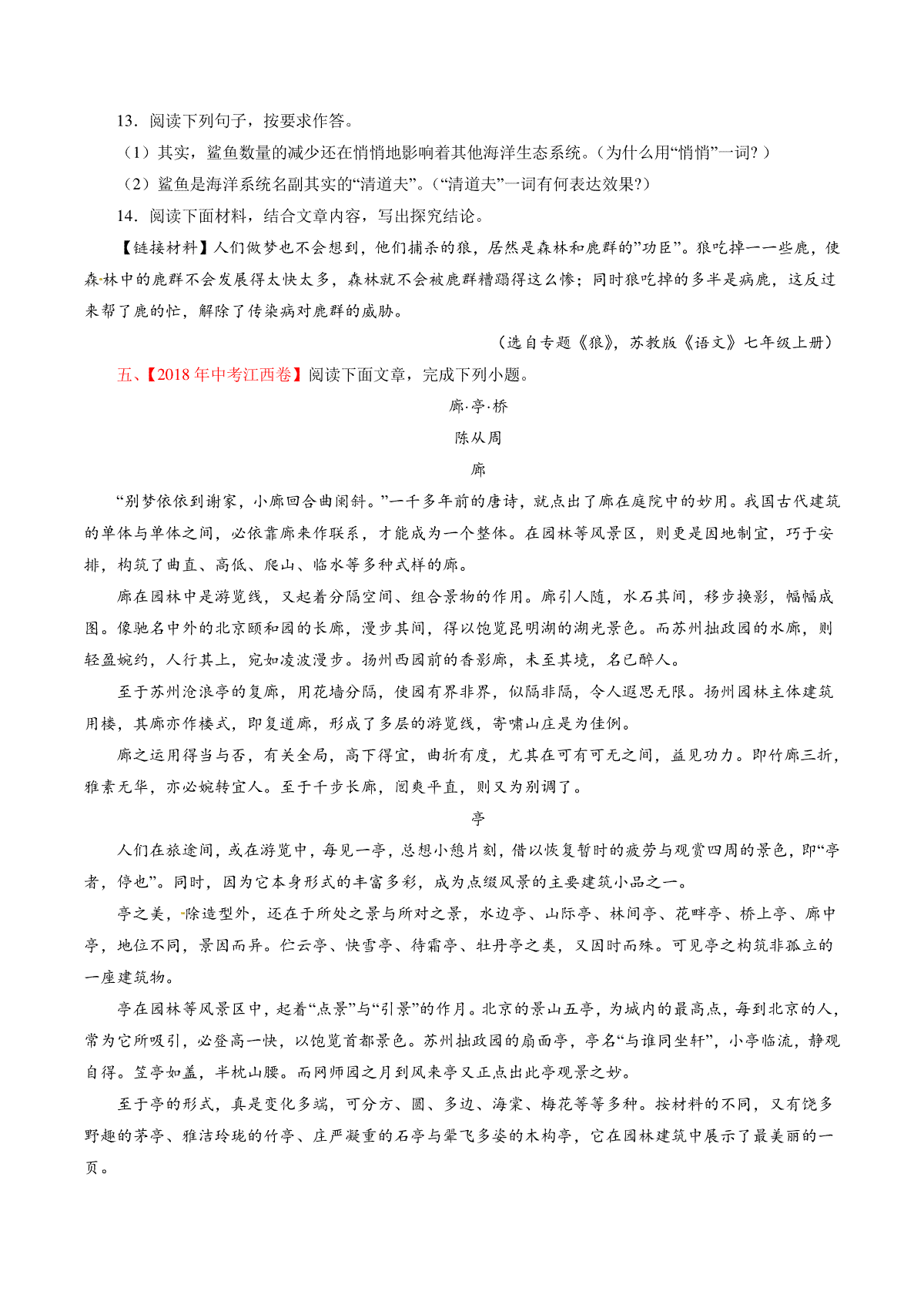 13．阅读下列句子，按要求作答。

（1）其实，鲨鱼数量的减少还在悄悄地影响着其他海洋生态系统。（为什么用“悄悄”一词？）

（2）鲨鱼是海洋系统名副其实的“清道夫”。（“清道夫”一词有何表达效果?）

14．阅读下面材料，结合文章内容，写出探究结论。

【链接材料】人们做梦也不会想到，他们捕杀的狼，居然是森林和鹿群的”功臣”。狼吃掉一一些鹿，使森林中的鹿群不会发展得太快太多，森林就不会被鹿群糟蹋得这么惨；同时狼吃掉的多半是病鹿，这反过来帮了鹿的忙，解除了传染病对鹿群的威胁。

（选自专题《狼》，苏教版《语文》七年级上册）

五、【2018年中考江西卷】阅读下面文章，完成下列小题。

廊·亭·桥

陈从周

廊

“别梦依依到谢家，小廊回合曲阑斜。”一千多年前的唐诗，就点出了廊在庭院中的妙用。我国古代建筑的单体与单体之间，必依靠廊来作联系，才能成为一个整体。在园林等风景区，则更是因地制宜，巧于安排，构筑了曲直、高低、爬山、临水等多种式样的廊。

廊在园林中是游览线，又起着分隔空间、组合景物的作用。廊引人随，水石其间，移步换影，幅幅成图。像驰名中外的北京颐和园的长廊，漫步其间，得以饱览昆明湖的湖光景色。而苏州拙政园的水廊，则轻盈婉约，人行其上，宛如凌波漫步。扬州西园前的香影廊，未至其境，名已醉人。

至于苏州沧浪亭的复廊，用花墙分隔，使园有界非界，似隔非隔，令人遐思无限。扬州园林主体建筑用楼，其廊亦作楼式，即复道廊，形成了多层的游览线，寄啸山庄是为佳例。

廊之运用得当与否，有关全局，高下得宜，曲折有度，尤其在可有可无之间，益见功力。即竹廊三折，雅素无华，亦必婉转宜人。至于千步长廊，闿爽平直，则又为别调了。

亭

人们在旅途间，或在游览中，每见一亭，总想小憩片刻，借以恢复暂时的疲劳与观赏四周的景色，即“亭者，停也”。同时，因为它本身形式的丰富多彩，成为点缀风景的主要建筑小品之一。

亭之美，除造型外，还在于所处之景与所对之景，水边亭、山际亭、林间亭、花畔亭、桥上亭、廊中亭，地位不同，景因而异。伫云亭、快雪亭、待霜亭、牡丹亭之类，又因时而殊。可见亭之构筑非孤立的一座建筑物。

亭在园林等风景区中，起着“点景”与“引景”的作用。北京的景山五亭，为城内的最高点，每到北京的人，常为它所吸引，必登高一快，以饱览首都景色。苏州拙政园的扇面亭，亭名“与谁同坐轩”，小亭临流，静观自得。笠亭如盖，半枕山腰。而网师园之月到风来亭又正点出此亭观景之妙。

至于亭的形式，真是变化多端，可分方、圆、多边、海棠、梅花等等多种。按材料的不同，又有饶多野趣的茅亭、雅洁玲珑的竹亭、庄严凝重的石亭与翚飞多姿的木构亭，它在园林建筑中展示了最美丽的一页。